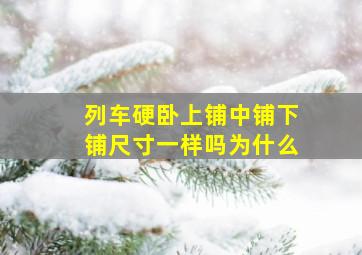 列车硬卧上铺中铺下铺尺寸一样吗为什么